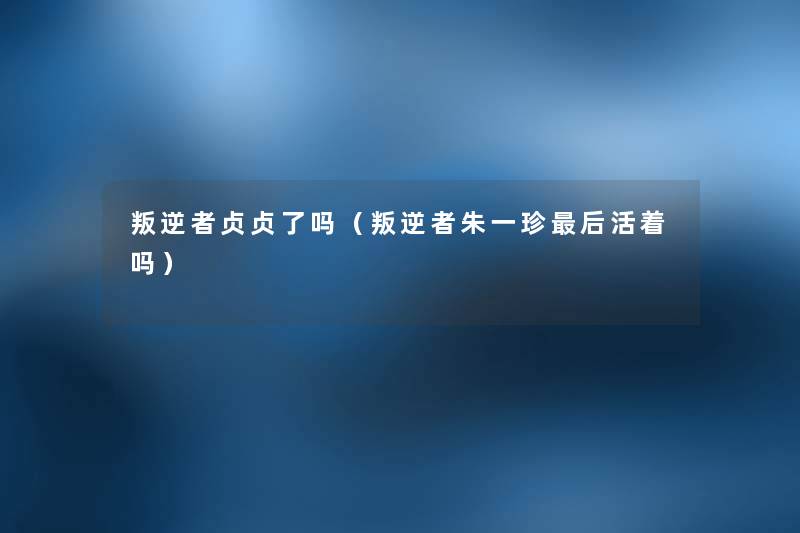 叛逆者贞贞了吗（叛逆者朱一珍最后活着吗）